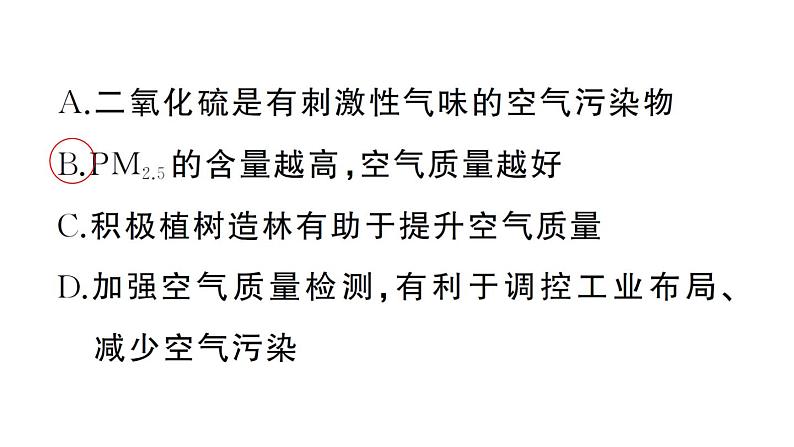 A.二氧化硫是有刺激性气味的空气污染物

B.$PM_{2.5}$的含量越高，空气质量越好

C.积极植树造林有助于提升空气质量

D.加强空气质量检测，有利于调控工业布局、减少空气污染